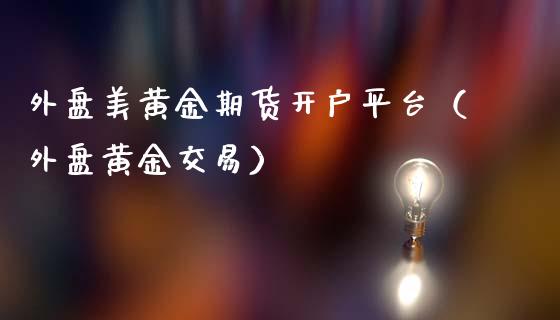 外盘美黄金期货开户平台（外盘黄金交易）